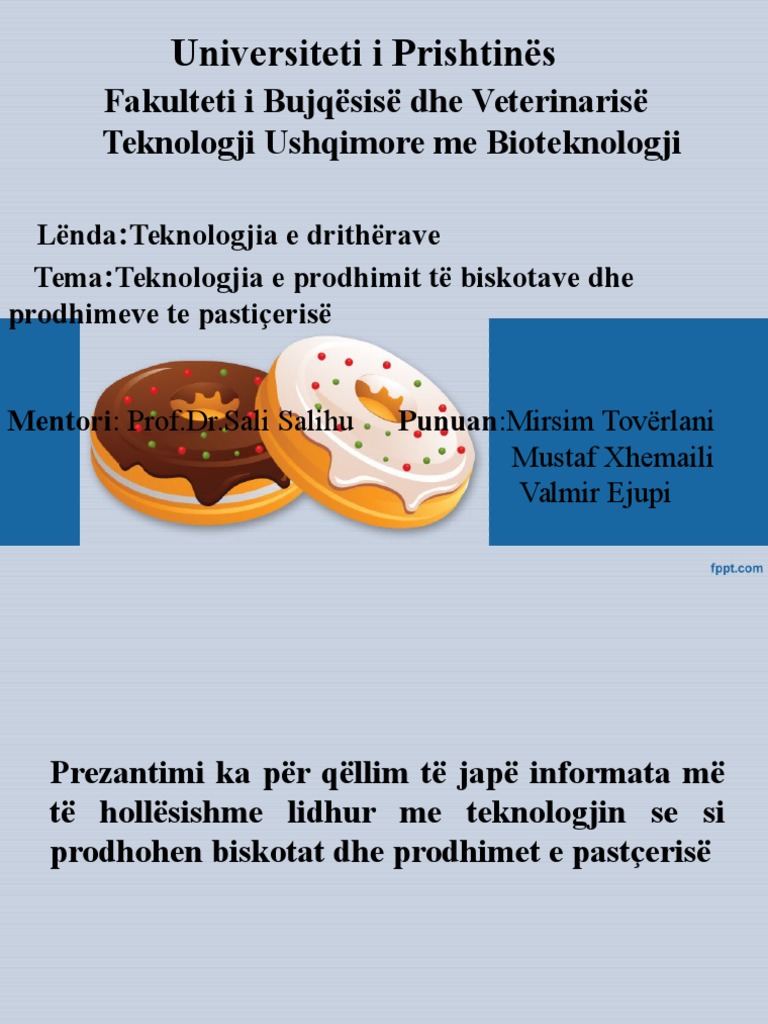 Universiteti i Prishtinës
Fakulteti i Bujqësisë dhe Veterinarisë
Teknologji Ushqimore me Bioteknologji

Lënda:Teknologjia e drithërave
Tema:Teknologjia e prodhimit të biskotave dhe prodhimeve te pastiçerisë

Mentori: Prof.Dr.Sali Salihu

Punuan:Mirsim Tovërlani
Mustaf Xhemaili
Valmir Ejupi

fppt.com

Prezantimi ka për qëllim të japë informata më të hollësishme lidhur me teknologjin se si prodhohen biskotat dhe prodhimet e pastçerisë